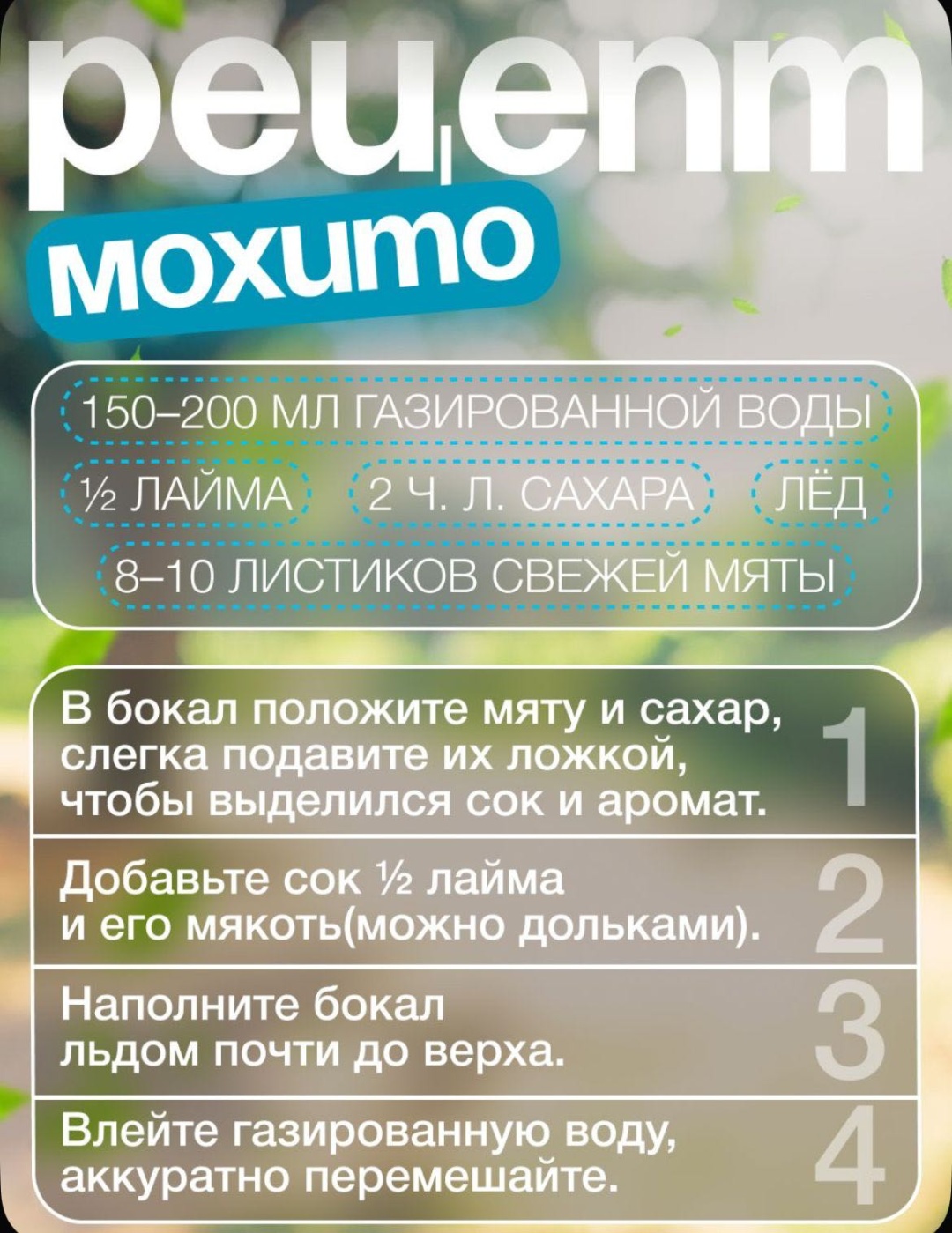 рецепт

мохито

150–200 МЛ ГАЗИРОВАННОЙ ВОДЫ

½ ЛАЙМА

2 Ч. Л. САХАРА

ЛЁД

8–10 ЛИСТИКОВ СВЕЖЕЙ МЯТЫ

В бокал положите мяту и сахар, слегка подавите их ложкой, чтобы выделился сок и аромат.
1

Добавьте сок ½ лайма и его мякоть(можно дольками).
2

Наполните бокал льдом почти до верха.
3

Влейте газированную воду, аккуратно перемешайте.
4